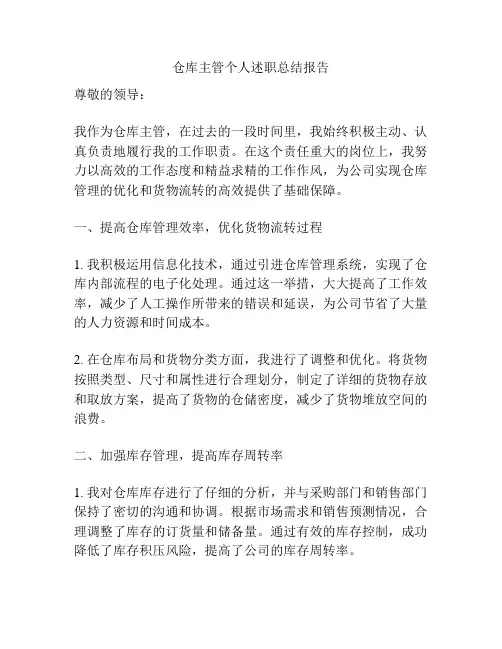 仓库主管个人述职总结报告

尊敬的领导：

我作为仓库主管，在过去的一段时间里，我始终积极主动、认真负责地履行我的工作职责。在这个责任重大的岗位上，我努力以高效的工作态度和精益求精的工作作风，为公司实现仓库管理的优化和货物流转的高效提供了基础保障。

一、提高仓库管理效率，优化货物流转过程

1. 我积极运用信息化技术，通过引进仓库管理系统，实现了仓库内部流程的电子化处理。通过这一举措，大大提高了工作效率，减少了人工操作所带来的错误和延误，为公司节省了大量的人力资源和时间成本。

2. 在仓库布局和货物分类方面，我进行了调整和优化。将货物按照类型、尺寸和属性进行合理划分，制定了详细的货物存放和取放方案，提高了货物的仓储密度，减少了货物堆放空间的浪费。

二、加强库存管理，提高库存周转率

1. 我对仓库库存进行了仔细的分析，并与采购部门和销售部门保持了密切的沟通和协调。根据市场需求和销售预测情况，合理调整了库存的订货量和储备量。通过有效的库存控制，成功降低了库存积压风险，提高了公司的库存周转率。